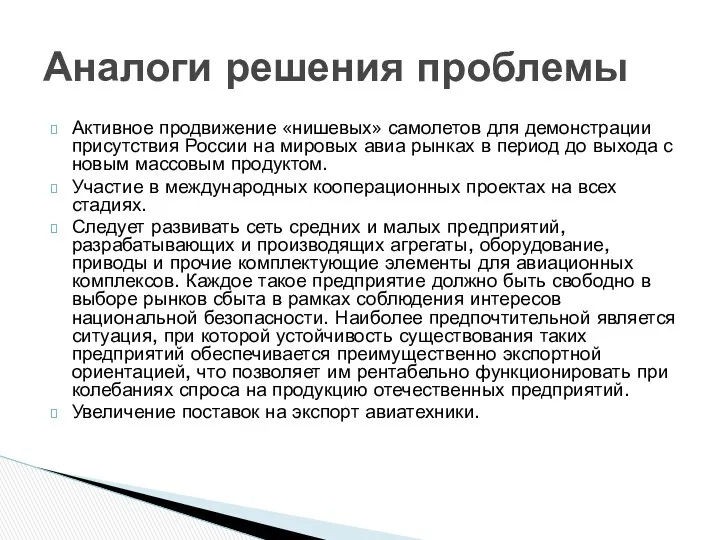 Аналоги решения проблемы

Активное продвижение «нишевых» самолетов для демонстрации присутствия России на мировых авиа рынках в период до выхода с новым массовым продуктом.

Участие в международных кооперационных проектах на всех стадиях.

Следует развивать сеть средних и малых предприятий, разрабатывающих и производящих агрегаты, оборудование, приводы и прочие комплектующие элементы для авиационных комплексов. Каждое такое предприятие должно быть свободно в выборе рынков сбыта в рамках соблюдения интересов национальной безопасности. Наиболее предпочтительной является ситуация, при которой устойчивость существования таких предприятий обеспечивается преимущественно экспортной ориентацией, что позволяет им рентабельно функционировать при колебаниях спроса на продукцию отечественных предприятий.

Увеличение поставок на экспорт авиатехники.